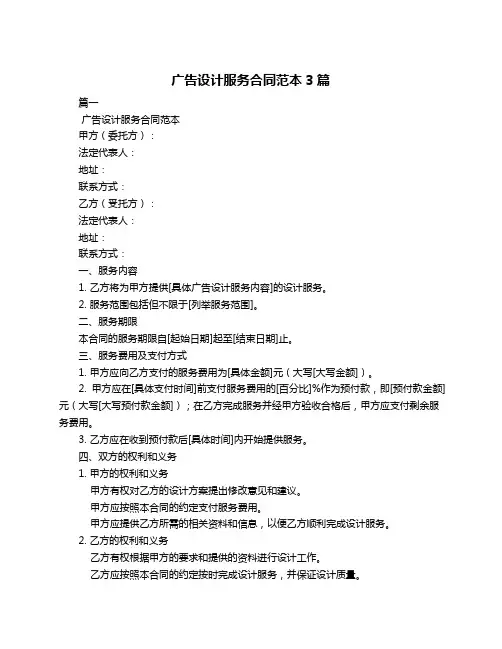 广告设计服务合同范本 3 篇

篇一

广告设计服务合同范本

甲方（委托方）：

法定代表人：

地址：

联系方式：

乙方（受托方）：

法定代表人：

地址：

联系方式：

一、服务内容

1. 乙方将为甲方提供[具体广告设计服务内容]的设计服务。

2. 服务范围包括但不限于[列举服务范围]。

二、服务期限

本合同的服务期限自[起始日期]起至[结束日期]止。

三、服务费用及支付方式

1. 甲方应向乙方支付的服务费用为[具体金额]元（大写[大写金额]）。

2. 甲方应在[具体支付时间]前支付服务费用的[百分比]%作为预付款，即[预付款金额]元（大写[大写预付款金额]）；在乙方完成服务并经甲方验收合格后，甲方应支付剩余服务费用。

3. 乙方应在收到预付款后[具体时间]内开始提供服务。

四、双方的权利和义务

1. 甲方的权利和义务

甲方有权对乙方的设计方案提出修改意见和建议。

甲方应按照本合同的约定支付服务费用。

甲方应提供乙方所需的相关资料和信息，以便乙方顺利完成设计服务。

2. 乙方的权利和义务

乙方有权根据甲方的要求和提供的资料进行设计工作。

乙方应按照本合同的约定按时完成设计服务，并保证设计质量。